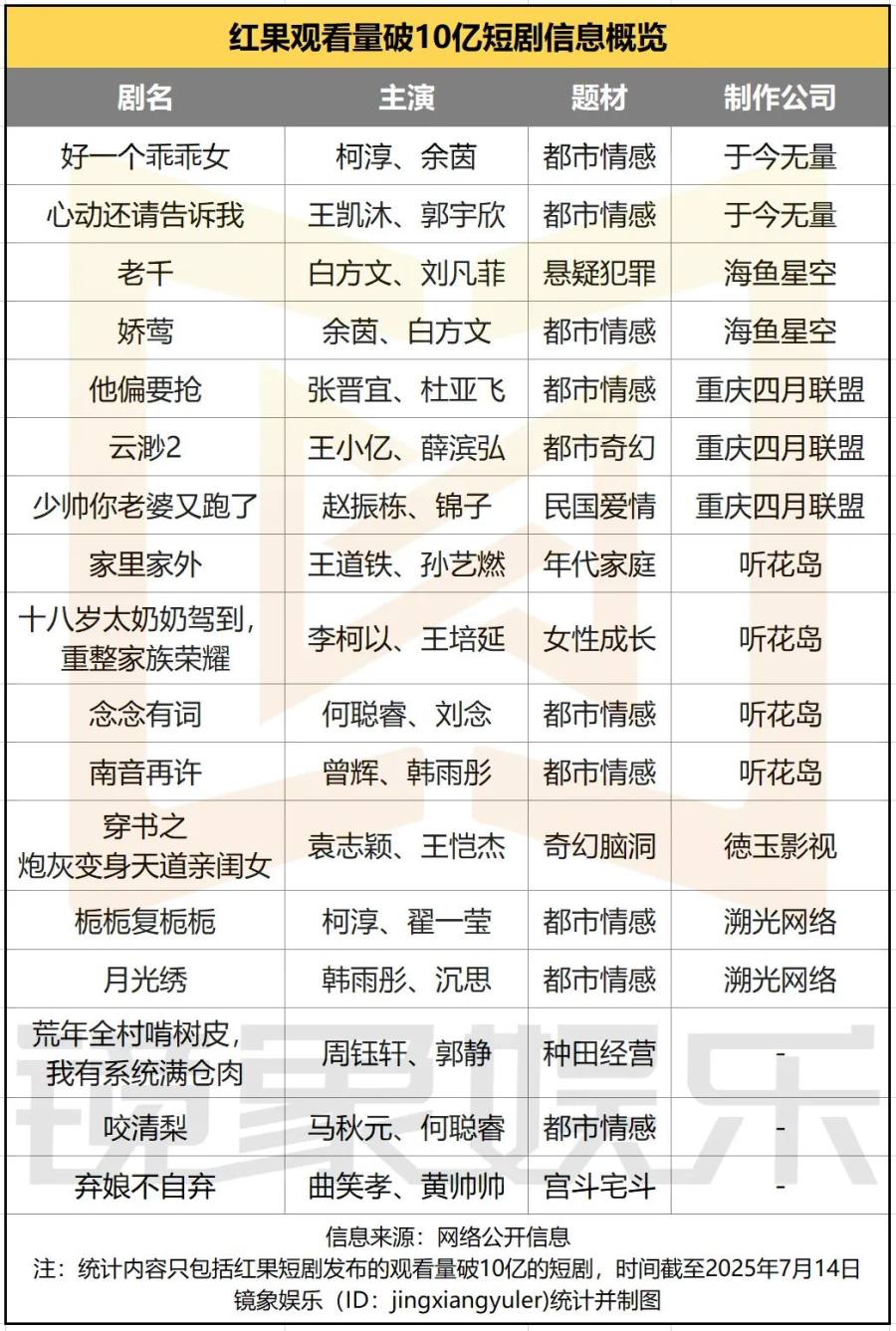 红果观看量破10亿短剧信息概览

| 剧名 | 主演 | 题材 | 制作公司 |
|---|---|---|---|
| 好一个乖乖女 | 柯淳、余茵 | 都市情感 | 于今无量 |
| 心动还请告诉我 | 王凯沐、郭宇欣 | 都市情感 | 于今无量 |
| 老千 | 白方文、刘凡菲 | 悬疑犯罪 | 海鱼星空 |
| 娇莺 | 余茵、白方文 | 都市情感 | 海鱼星空 |
| 他偏要抢 | 张晋宜、杜亚飞 | 都市情感 | 重庆四月联盟 |
| 云渺2 | 王小亿、薛滨弘 | 都市奇幻 | 重庆四月联盟 |
| 少帅你老婆又跑了 | 赵振栋、锦子 | 民国爱情 | 重庆四月联盟 |
| 家里家外 | 王道铁、孙艺燃 | 年代家庭 | 听花岛 |
| 十八岁太奶奶驾到，重整家族荣耀 | 李柯以、王培延 | 女性成长 | 听花岛 |
| 念念有词 | 何聪睿、刘念 | 都市情感 | 听花岛 |
| 南音再许 | 曾辉、韩雨彤 | 都市情感 | 听花岛 |
| 穿书之炮灰变身天道亲闺女 | 袁志颖、王恺杰 | 奇幻脑洞 | 德玉影视 |
| 栀栀复栀栀 | 柯淳、翟一莹 | 都市情感 | 溯光网络 |
| 月光绣 | 韩雨彤、沉思 | 都市情感 | 溯光网络 |
| 荒年全村啃树皮，我有系统满仓肉 | 周钰轩、郭静 | 种田经营 | - |
| 咬清梨 | 马秋元、何聪睿 | 都市情感 | - |
| 弃娘不自弃 | 曲笑孝、黄帅帅 | 宫斗宅斗 | - |

信息来源：网络公开信息
注：统计内容只包括红果短剧发布的观看量破10亿的短剧，时间截至2025年7月14日
镜象娱乐（ID：jingxiangyuler)统计并制图

镜象娱乐